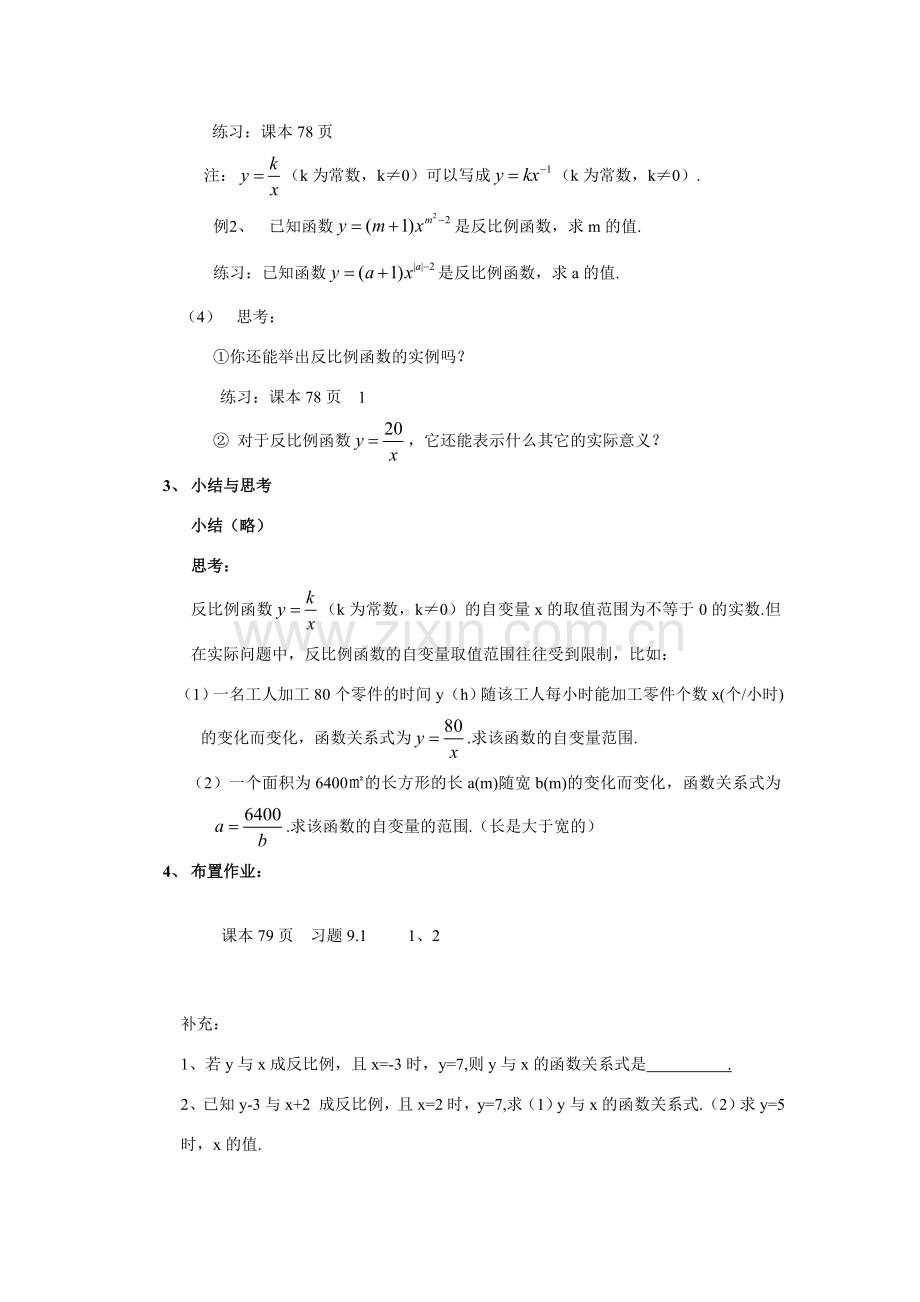 练习：课本78页

注：$y=\frac{k}{x}$（k为常数，k≠0）可以写成$y=kx^{-1}$（k为常数，k≠0）.

例2、 已知函数$y=(m+1)x^{m^2-2}$是反比例函数，求m的值.

练习：已知函数$y=(a+1)x^{|a|-2}$是反比例函数，求a的值.

（4） 思考：

①你还能举出反比例函数的实例吗？

练习：课本78页 1

② 对于反比例函数$y=\frac{20}{x}$，它还能表示什么其它的实际意义？

3、 小结与思考

小结（略）

思考：

反比例函数$y=\frac{k}{x}$（k为常数，k≠0）的自变量x的取值范围为不等于0的实数.但在实际问题中，反比例函数的自变量取值范围往往受到限制，比如：

（1）一名工人加工80个零件的时间y（h）随该工人每小时能加工零件个数x(个/小时)的变化而变化，函数关系式为$y=\frac{80}{x}$.求该函数的自变量范围.

（2）一个面积为6400㎡的长方形的长a(m)随宽b(m)的变化而变化，函数关系式为$a=\frac{6400}{b}$.求该函数的自变量的范围.（长是大于宽的）

4、 布置作业：

课本79页 习题9.1 1、2

补充：

1、若y与x成反比例，且x=-3时，y=7,则y与x的函数关系式是____.

2、已知y-3与x+2 成反比例，且x=2时，y=7,求（1）y与x的函数关系式.（2）求y=5时，x的值.

www.zixin.com.cn